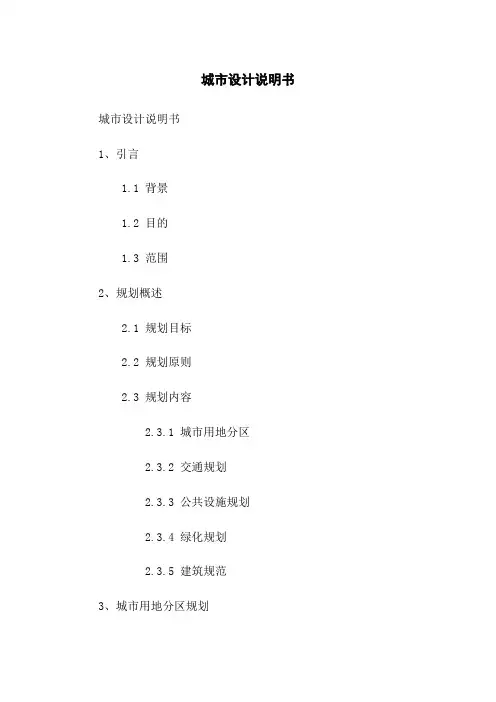 城市设计说明书

城市设计说明书

1、引言

1.1 背景

1.2 目的

1.3 范围

2、规划概述

2.1 规划目标

2.2 规划原则

2.3 规划内容

2.3.1 城市用地分区

2.3.2 交通规划

2.3.3 公共设施规划

2.3.4 绿化规划

2.3.5 建筑规范

3、城市用地分区规划